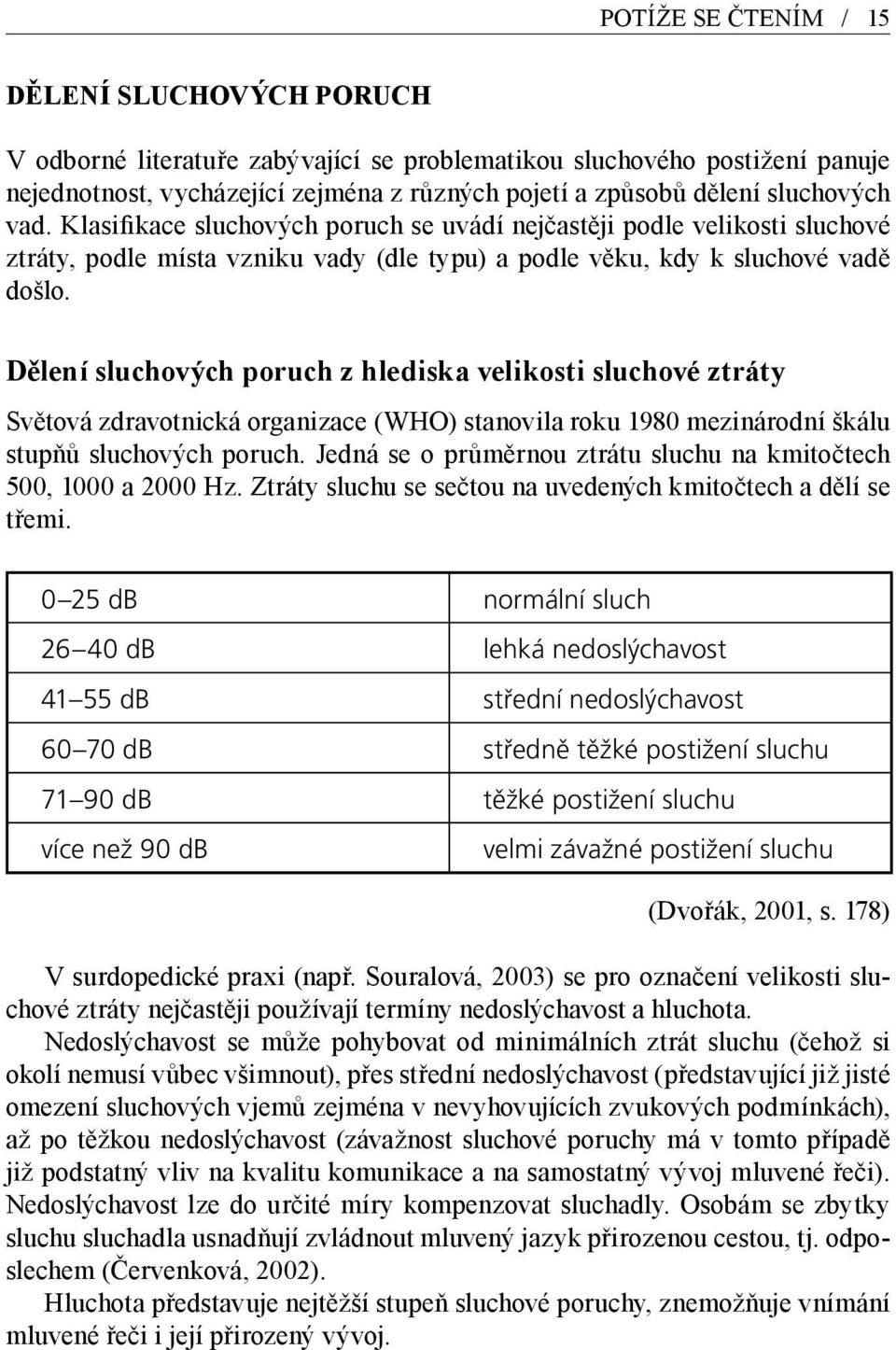 POTÍŽE SE ČTENÍM / 15

DĚLENÍ SLUCHOVÝCH PORUCH

V odborné literatuře zabývající se problematikou sluchového postižení panuje nejednotnost, vycházející zejména z různých pojetí a způsobů dělení sluchových vad. Klasifikace sluchových poruch se uvádí nejčastěji podle velikosti sluchové ztráty, podle místa vzniku vady (dle typu) a podle věku, kdy k sluchové vadě došlo.

Dělení sluchových poruch z hlediska velikosti sluchové ztráty

Světová zdravotnická organizace (WHO) stanovila roku 1980 mezinárodní škálu stupňů sluchových poruch. Jedná se o průměrnou ztrátu sluchu na kmitočtech 500, 1000 a 2000 Hz. Ztráty sluchu se sečtou na uvedených kmitočtech a dělí se třemi.

| 0–25 dB | normální sluch |
|---|---|
| 26–40 dB | lehká nedoslýchavost |
| 41–55 dB | střední nedoslýchavost |
| 60–70 dB | středně těžké postižení sluchu |
| 71–90 dB | těžké postižení sluchu |
| více než 90 dB | velmi závažné postižení sluchu |

(Dvořák, 2001, s. 178)

V surdopedické praxi (např. Souralová, 2003) se pro označení velikosti sluchové ztráty nejčastěji používají termíny nedoslýchavost a hluchota.

Nedoslýchavost se může pohybovat od minimálních ztrát sluchu (čehož si okolí nemusí vůbec všimnout), přes střední nedoslýchavost (představující již jisté omezení sluchových vjemů zejména v nevyhovujících zvukových podmínkách), až po těžkou nedoslýchavost (závažnost sluchové poruchy má v tomto případě již podstatný vliv na kvalitu komunikace a na samostatný vývoj mluvené řeči). Nedoslýchavost lze do určité míry kompenzovat sluchadly. Osobám se zbytky sluchu sluchadla usnadňují zvládnout mluvený jazyk přirozenou cestou, tj. odposlechem (Červenková, 2002).

Hluchota představuje nejtěžší stupeň sluchové poruchy, znemožňuje vnímání mluvené řeči i její přirozený vývoj.